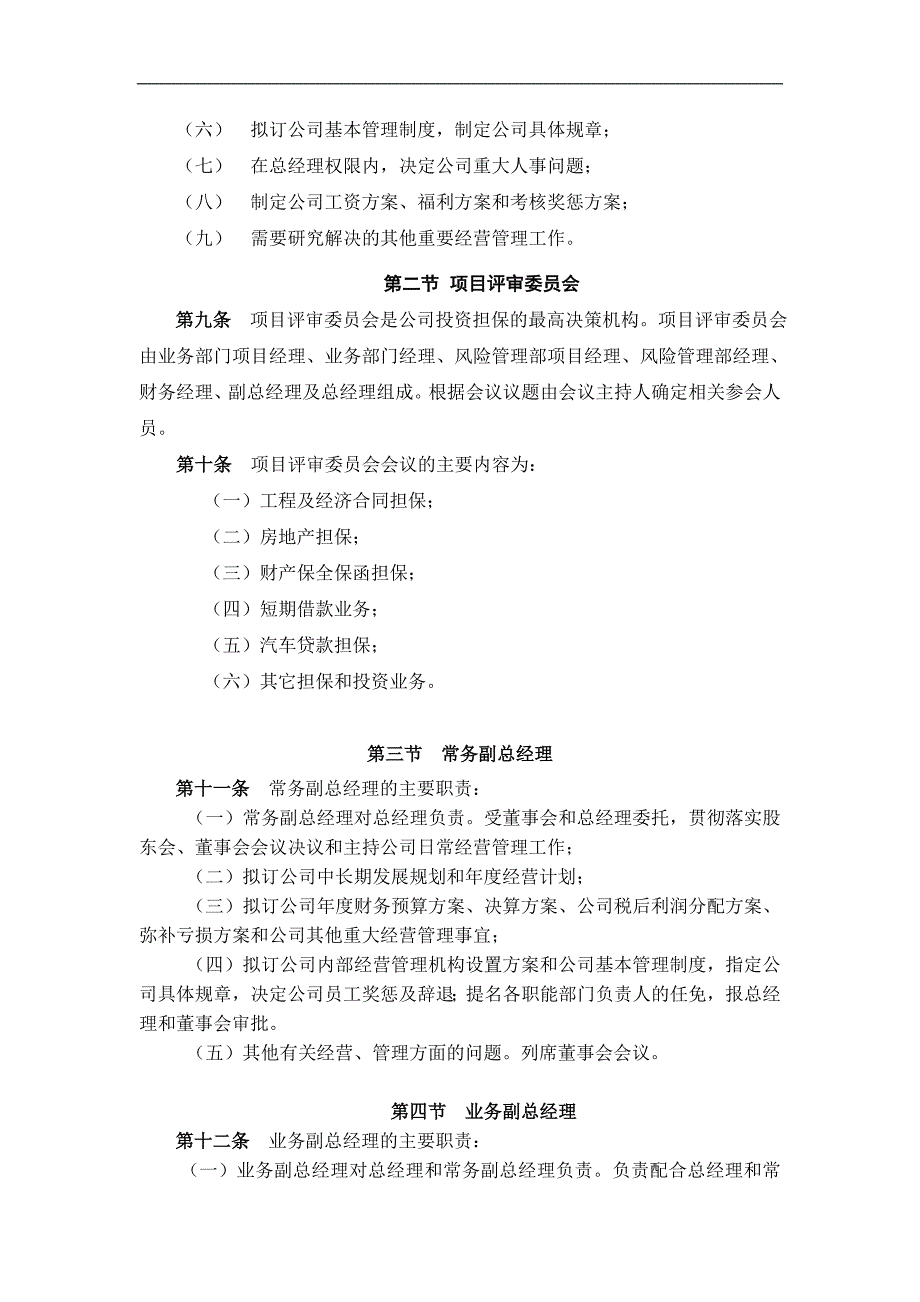 （六）　拟订公司基本管理制度，制定公司具体规章；
（七）　在总经理权限内，决定公司重大人事问题；
（八）　制定公司工资方案、福利方案和考核奖惩方案；
（九）　需要研究解决的其他重要经营管理工作。

第二节 项目评审委员会

第九条　项目评审委员会是公司投资担保的最高决策机构。项目评审委员会由业务部门项目经理、业务部门经理、风险管理部项目经理、风险管理部经理、财务经理、副总经理及总经理组成。根据会议议题由会议主持人确定相关参会人员。

第十条　项目评审委员会会议的主要内容为：
（一）工程及经济合同担保；
（二）房地产担保；
（三）财产保全保函担保；
（四）短期借款业务；
（五）汽车贷款担保；
（六）其它担保和投资业务。

第三节　常务副总经理

第十一条　常务副总经理的主要职责：
（一）常务副总经理对总经理负责。受董事会和总经理委托，贯彻落实股东会、董事会会议决议和主持公司日常经营管理工作；
（二）拟订公司中长期发展规划和年度经营计划；
（三）拟订公司年度财务预算方案、决算方案、公司税后利润分配方案、弥补亏损方案和公司其他重大经营管理事宜；
（四）拟订公司内部经营管理机构设置方案和公司基本管理制度，指定公司具体规章，决定公司员工奖惩及辞退；提名各职能部门负责人的任免，报总经理和董事会审批。
（五）其他有关经营、管理方面的问题。列席董事会会议。

第四节　业务副总经理

第十二条　业务副总经理的主要职责：
（一）业务副总经理对总经理和常务副总经理负责。负责配合总经理和常